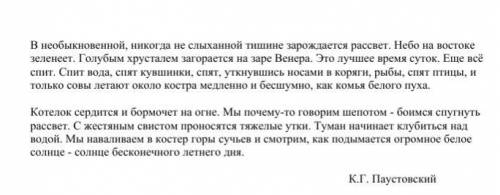 В необыкновенной, никогда не слыханной тишине зарождается рассвет. Небо на востоке зеленеет. Голубым хрусталем загорается на заре Венера. Это лучшее время суток. Еще всё спит. Спит вода, спят кувшинки, спят, уткнувшись носами в коряги, рыбы, спят птицы, и только совы летают около костра медленно и бесшумно, как комья белого пуха.

Котелок сердится и бормочет на огне. Мы почему-то говорим шепотом - боимся спугнуть рассвет. С жестяным свистом проносятся тяжелые утки. Туман начинает клубиться над водой. Мы наваливаем в костер горы сучьев и смотрим, как подымается огромное белое солнце - солнце бесконечного летнего дня.

К.Г. Паустовский